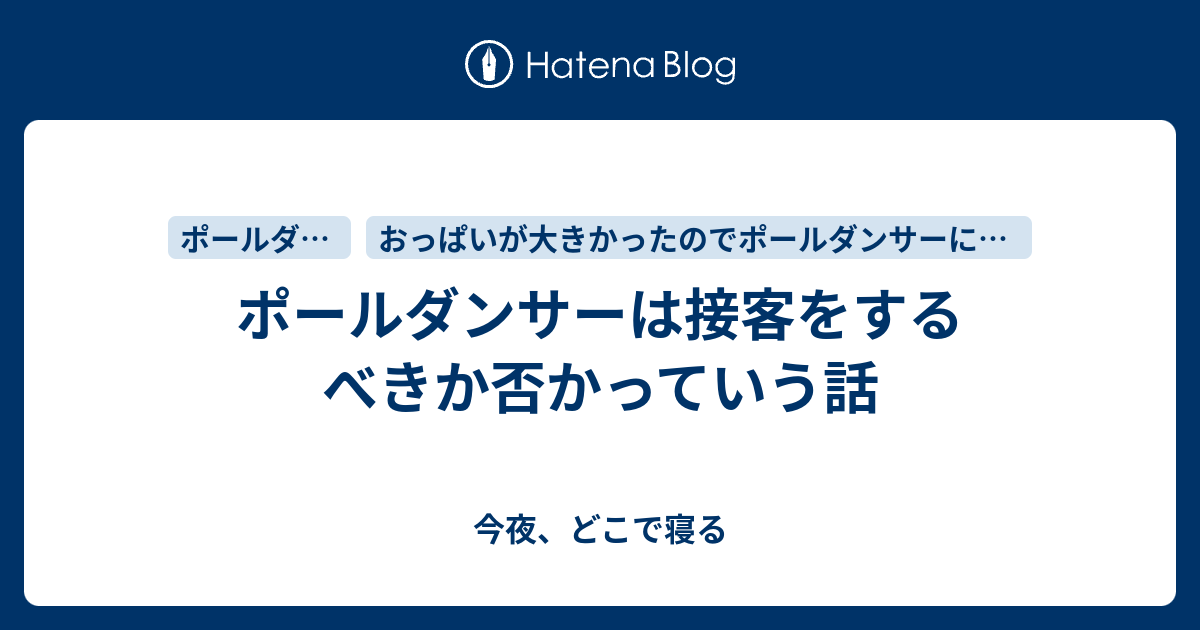 Hatena Blog

ポールダ…

おっぱいが大きかったのでポールダンサーに…

ポールダンサーは接客をするべきか否かっていう話

今夜、どこで寝る